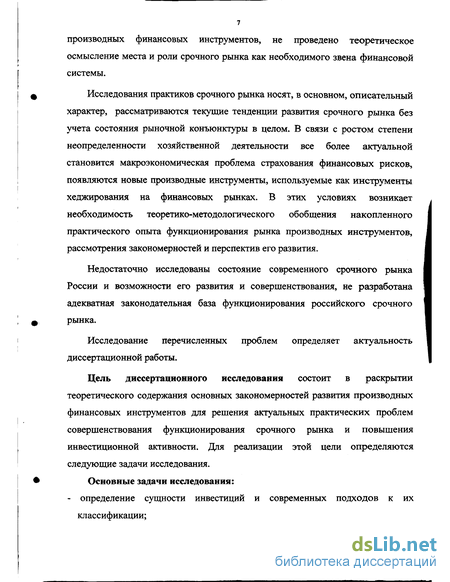 7

производных финансовых инструментов, не проведено теоретическое осмысление места и роли срочного рынка как необходимого звена финансовой системы.

Исследования практиков срочного рынка носят, в основном, описательный характер, рассматриваются текущие тенденции развития срочного рынка без учета состояния рыночной конъюнктуры в целом. В связи с ростом степени неопределенности хозяйственной деятельности все более актуальной становится макроэкономическая проблема страхования финансовых рисков, появляются новые производные инструменты, используемые как инструменты хеджирования на финансовых рынках. В этих условиях возникает необходимость теоретико-методологического обобщения накопленного практического опыта функционирования рынка производных инструментов, рассмотрения закономерностей и перспектив его развития.

Недостаточно исследованы состояние современного срочного рынка России и возможности его развития и совершенствования, не разработана адекватная законодательная база функционирования российского срочного рынка.

Исследование перечисленных проблем определяет актуальность диссертационной работы.

Цель диссертационного исследования состоит в раскрытии теоретического содержания основных закономерностей развития производных финансовых инструментов для решения актуальных практических проблем совершенствования функционирования срочного рынка и повышения инвестиционной активности. Для реализации этой цели определяются следующие задачи исследования.

Основные задачи исследования:

- определение сущности инвестиций и современных подходов к их классификации;

dsLib.net
библиотека диссертаций